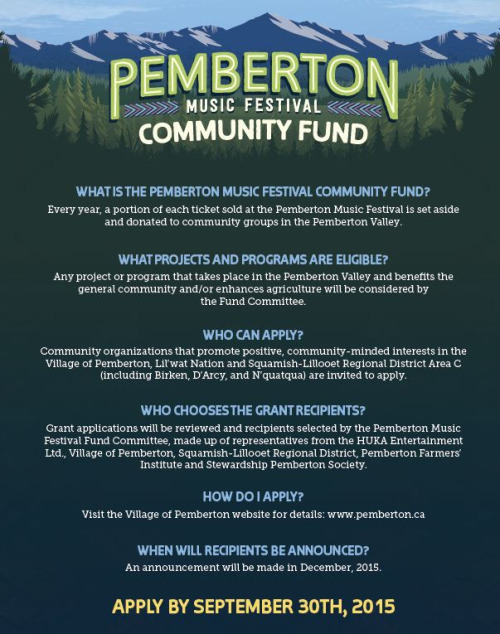 PEMBERTON
MUSIC FESTIVAL
COMMUNITY FUND

WHAT IS THE PEMBERTON MUSIC FESTIVAL COMMUNITY FUND?
Every year, a portion of each ticket sold at the Pemberton Music Festival is set aside and donated to community groups in the Pemberton Valley.

WHAT PROJECTS AND PROGRAMS ARE ELIGIBLE?
Any project or program that takes place in the Pemberton Valley and benefits the general community and/or enhances agriculture will be considered by the Fund Committee.

WHO CAN APPLY?
Community organizations that promote positive, community-minded interests in the Village of Pemberton, Lil'wat Nation and Squamish-Lillooet Regional District Area C (including Birken, D'Arcy, and N'quatqua) are invited to apply.

WHO CHOOSES THE GRANT RECIPIENTS?
Grant applications will be reviewed and recipients selected by the Pemberton Music Festival Fund Committee, made up of representatives from the HUKA Entertainment Ltd., Village of Pemberton, Squamish-Lillooet Regional District, Pemberton Farmers' Institute and Stewardship Pemberton Society.

HOW DO I APPLY?
Visit the Village of Pemberton website for details: www.pemberton.ca

WHEN WILL RECIPIENTS BE ANNOUNCED?
An announcement will be made in December, 2015.

APPLY BY SEPTEMBER 30TH, 2015